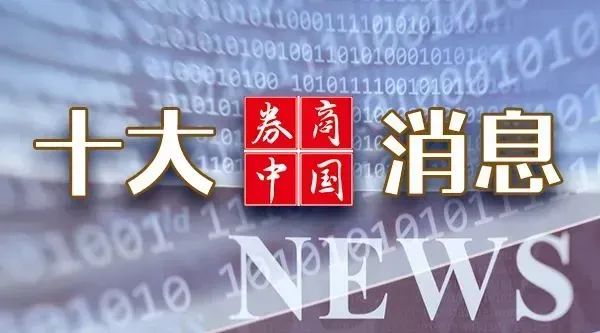 十大 券商中国 消息

NEWS